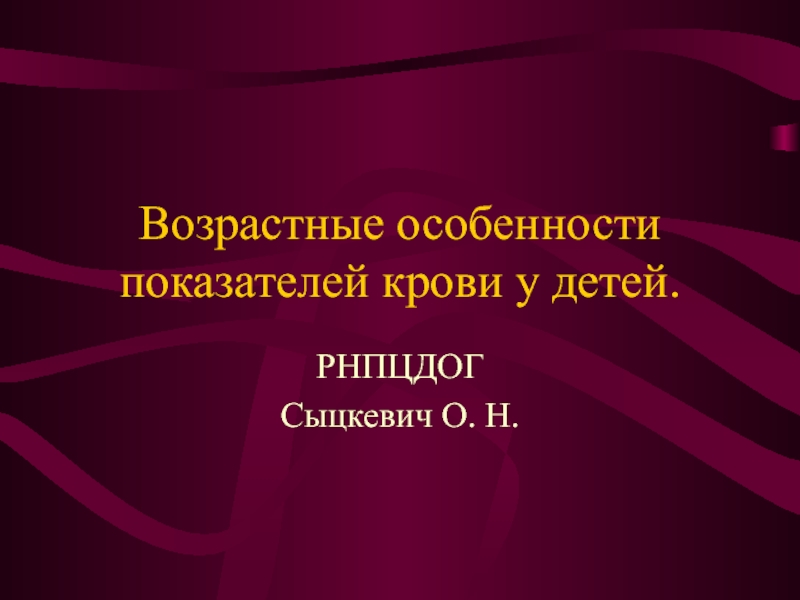 Возрастные особенности показателей крови у детей.

РНПЦДОГ

Сыцкевич О. Н.